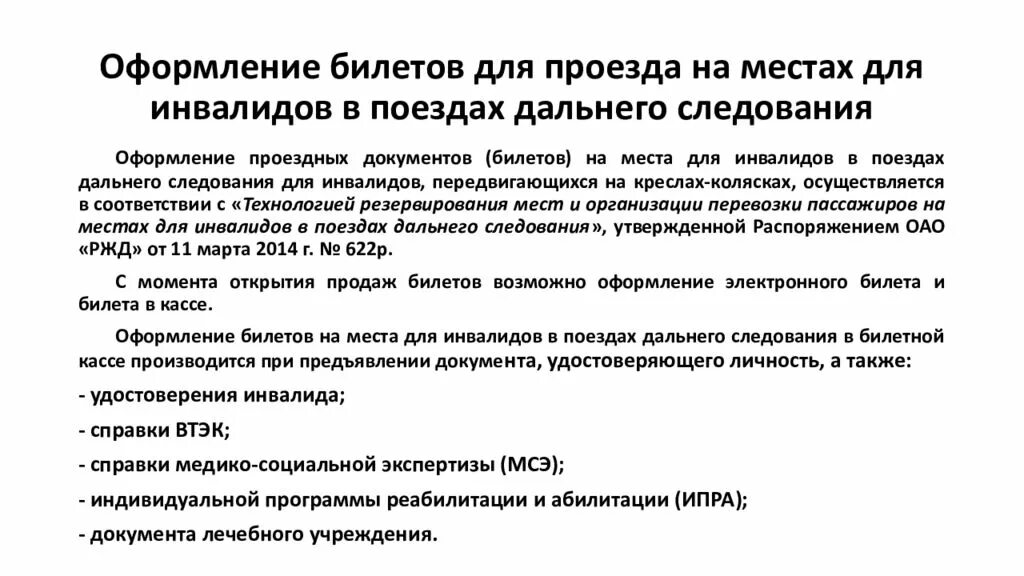 Оформление билетов для проезда на местах для инвалидов в поездах дальнего следования

Оформление проездных документов (билетов) на места для инвалидов в поездах дальнего следования для инвалидов, передвигающихся на креслах-колясках, осуществляется в соответствии с «Технологией резервирования мест и организации перевозки пассажиров на местах для инвалидов в поездах дальнего следования», утвержденной Распоряжением ОАО «РЖД» от 11 марта 2014 г. № 622р.

С момента открытия продаж билетов возможно оформление электронного билета и билета в кассе.

Оформление билетов на места для инвалидов в поездах дальнего следования в билетной кассе производится при предъявлении документа, удостоверяющего личность, а также:

- удостоверения инвалида;

- справки ВТЭК;

- справки медико-социальной экспертизы (МСЭ);

- индивидуальной программы реабилитации и абилитации (ИПРА);

- документа лечебного учреждения.